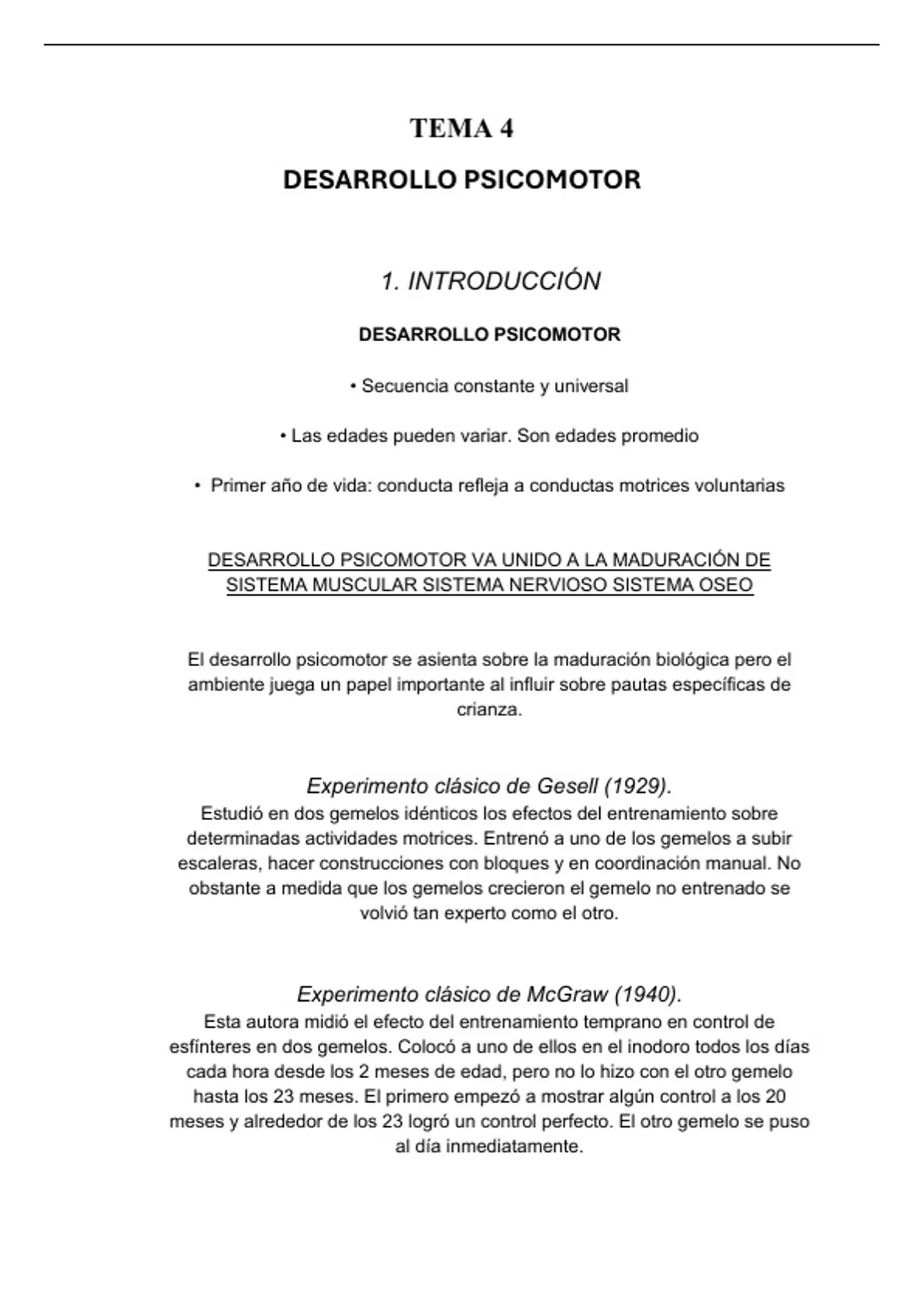 TEMA 4

DESARROLLO PSICOMOTOR

1. INTRODUCCIÓN

DESARROLLO PSICOMOTOR

• Secuencia constante y universal

• Las edades pueden variar. Son edades promedio

• Primer año de vida: conducta refleja a conductas motrices voluntarias

DESARROLLO PSICOMOTOR VA UNIDO A LA MADURACIÓN DE SISTEMA MUSCULAR SISTEMA NERVIOSO SISTEMA OSEO

El desarrollo psicomotor se asienta sobre la maduración biológica pero el ambiente juega un papel importante al influir sobre pautas específicas de crianza.

Experimento clásico de Gesell (1929).
Estudió en dos gemelos idénticos los efectos del entrenamiento sobre determinadas actividades motrices. Entrenó a uno de los gemelos a subir escaleras, hacer construcciones con bloques y en coordinación manual. No obstante a medida que los gemelos crecieron el gemelo no entrenado se volvió tan experto como el otro.

Experimento clásico de McGraw (1940).
Esta autora midió el efecto del entrenamiento temprano en control de esfínteres en dos gemelos. Colocó a uno de ellos en el inodoro todos los días cada hora desde los 2 meses de edad, pero no lo hizo con el otro gemelo hasta los 23 meses. El primero empezó a mostrar algún control a los 20 meses y alrededor de los 23 logró un control perfecto. El otro gemelo se puso al día inmediatamente.